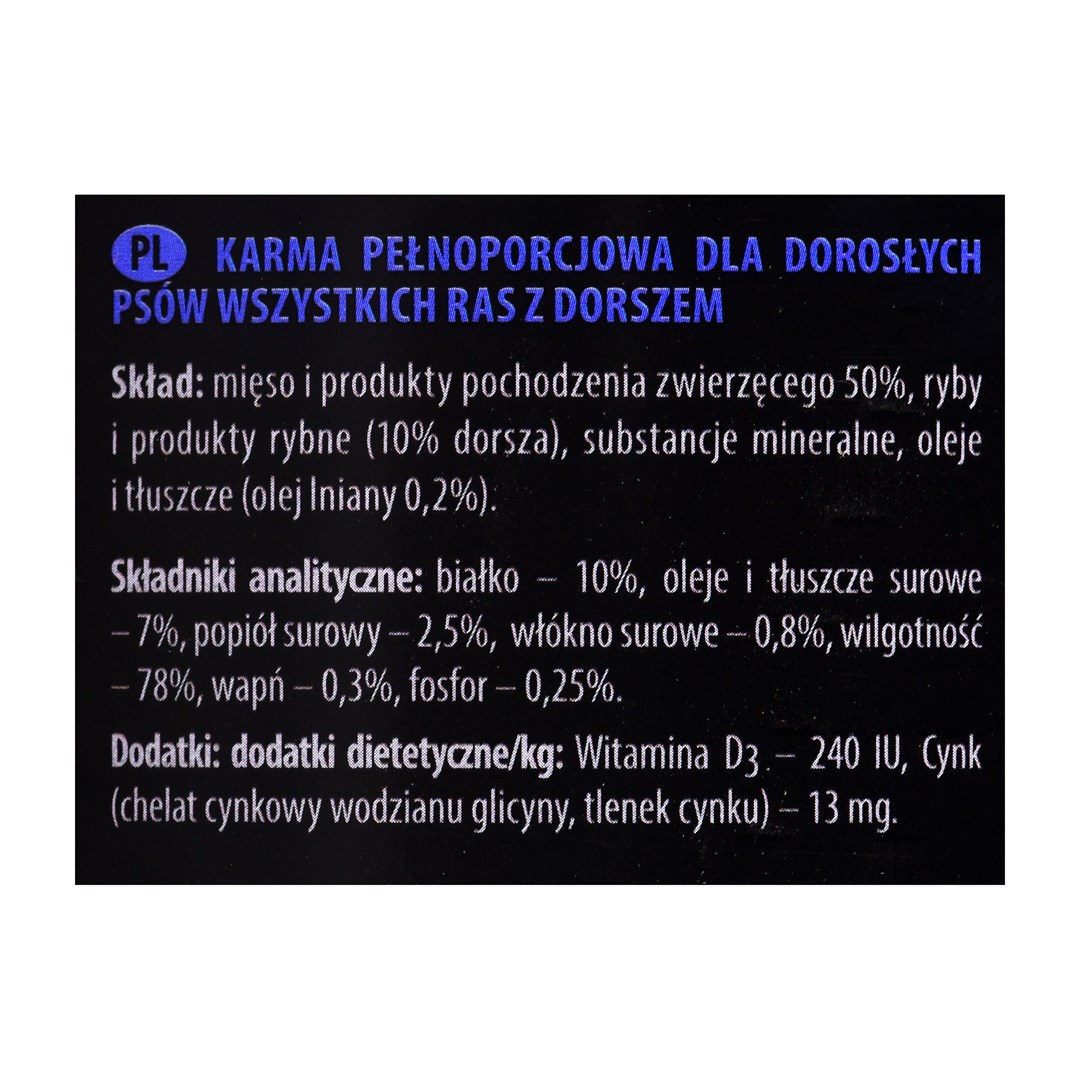 PL KARMA PEŁNOPORCJOWA DLA DOROSŁYCH PSÓW WSZYSTKICH RAS Z DORSZEM

Skład: mięso i produkty pochodzenia zwierzęcego 50%, ryby i produkty rybne (10% dorsza), substancje mineralne, oleje i tłuszcze (olej lniany 0,2%).

Składniki analityczne: białko – 10%, oleje i tłuszcze surowe – 7%, popiół surowy – 2,5%, włókno surowe – 0,8%, wilgotność – 78%, wapń – 0,3%, fosfor – 0,25%.

Dodatki: dodatki dietetyczne/kg: Witamina $D_3$ – 240 IU, Cynk (chelat cynkowy wodzianu glicyny, tlenek cynku) – 13 mg.